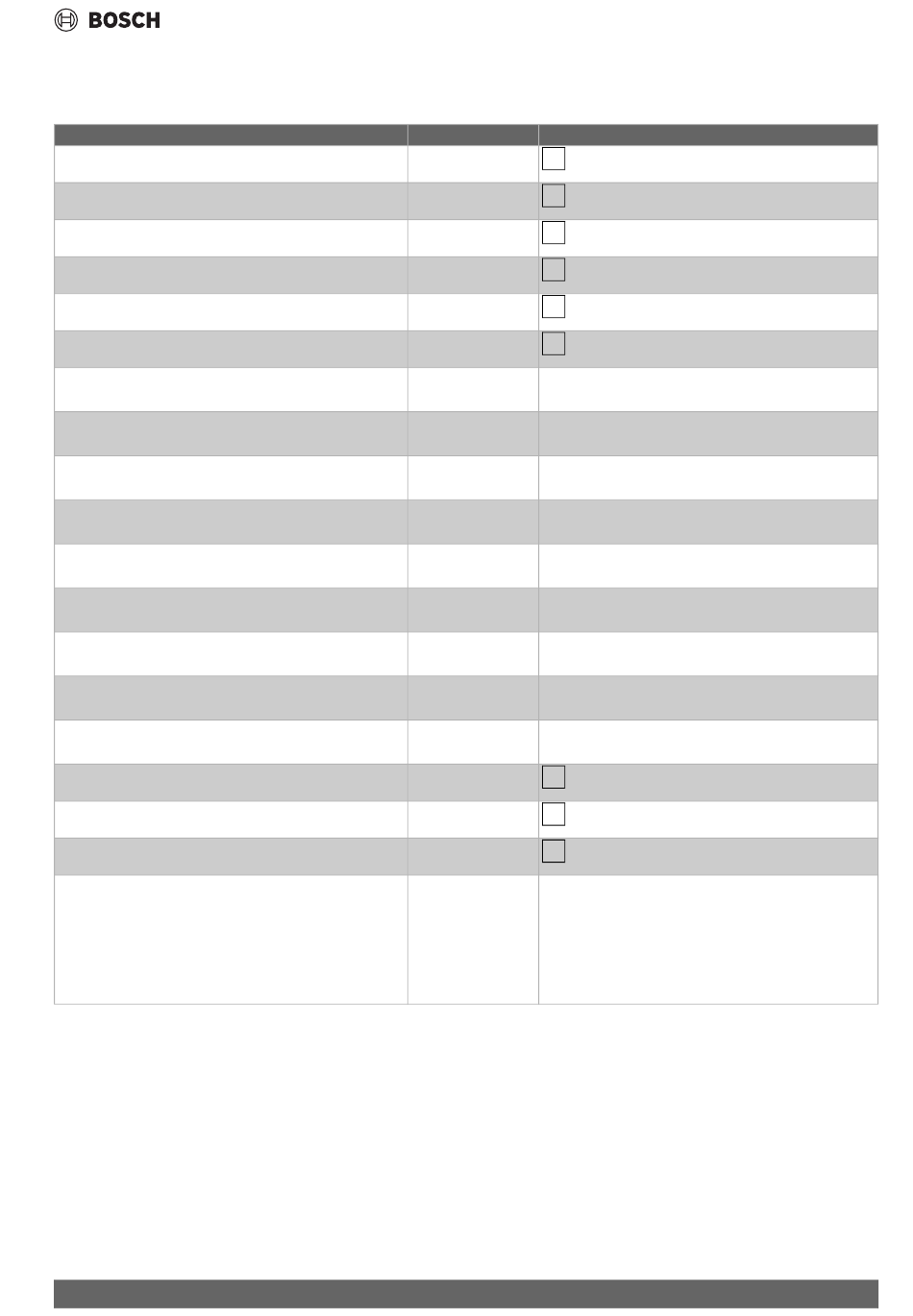 BOSCH